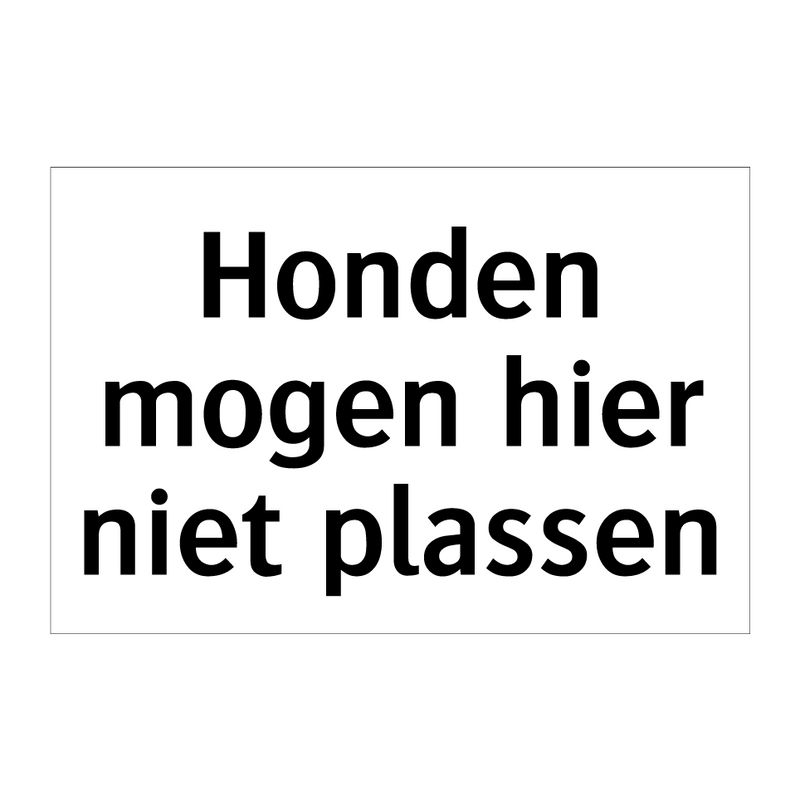 Honden mogen hier niet plassen